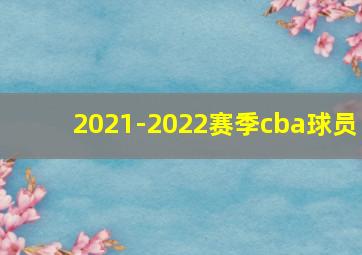 2021-2022赛季cba球员